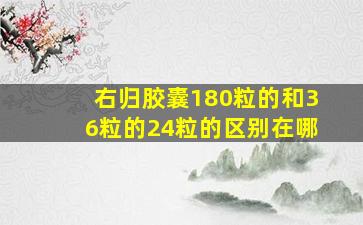 右归胶囊180粒的和36粒的24粒的区别在哪